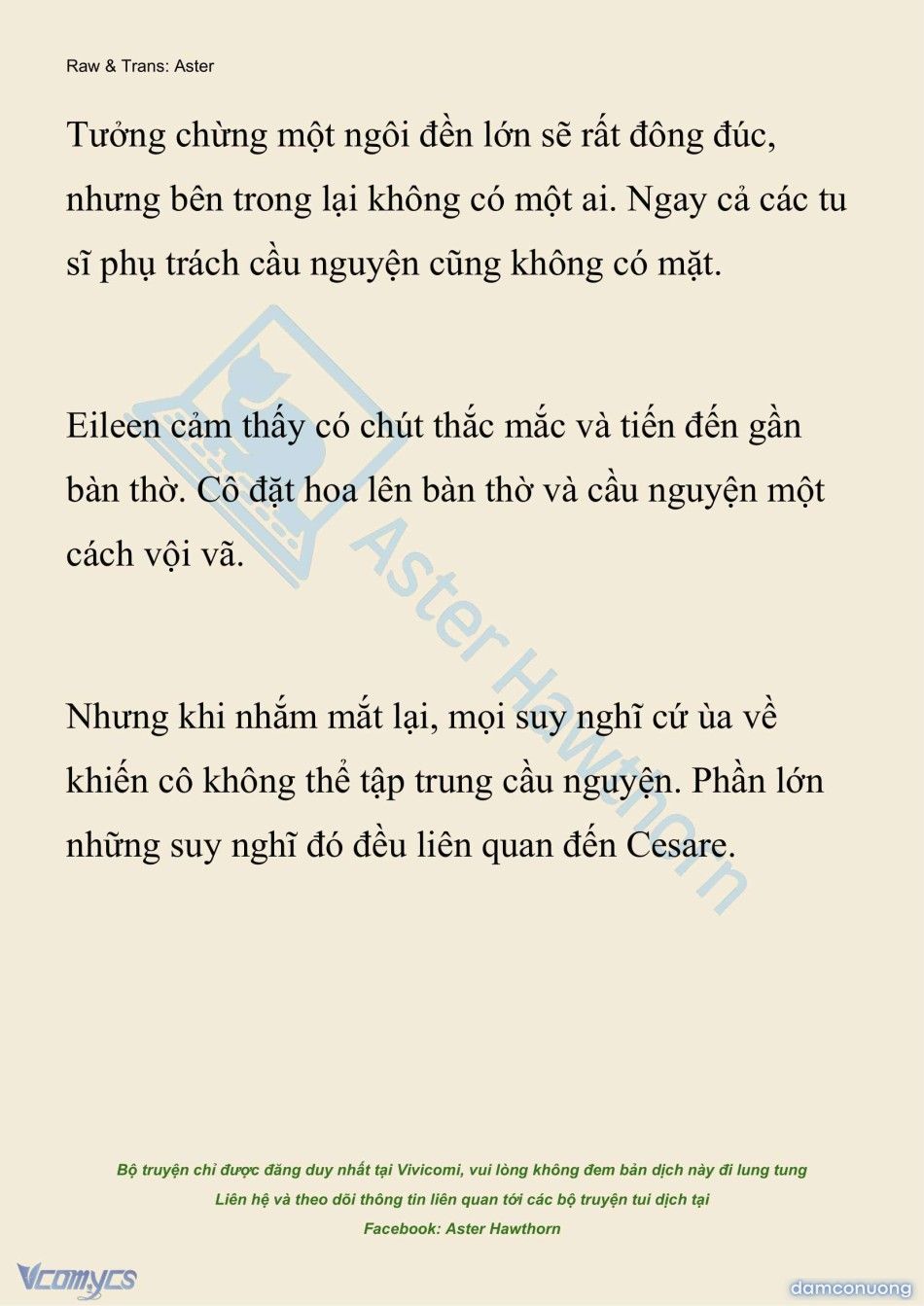 Raw & Trans: Aster

Tưởng chừng một ngôi đền lớn sẽ rất đông đúc, nhưng bên trong lại không có một ai. Ngay cả các tu sĩ phụ trách cầu nguyện cũng không có mặt.

Eileen cảm thấy có chút thắc mắc và tiến đến gần bàn thờ. Cô đặt hoa lên bàn thờ và cầu nguyện một cách vội vã.

Nhưng khi nhắm mắt lại, mọi suy nghĩ cứ ùa về khiến cô không thể tập trung cầu nguyện. Phần lớn những suy nghĩ đó đều liên quan đến Cesare.

Aster Hawthorn

Bộ truyện chỉ được đăng duy nhất tại Vivicomi, vui lòng không đem bản dịch này đi lung tung
Liên hệ và theo dõi thông tin liên quan tới các bộ truyện tui dịch tại
Facebook: Aster Hawthorn

Vcomycs

damconuong